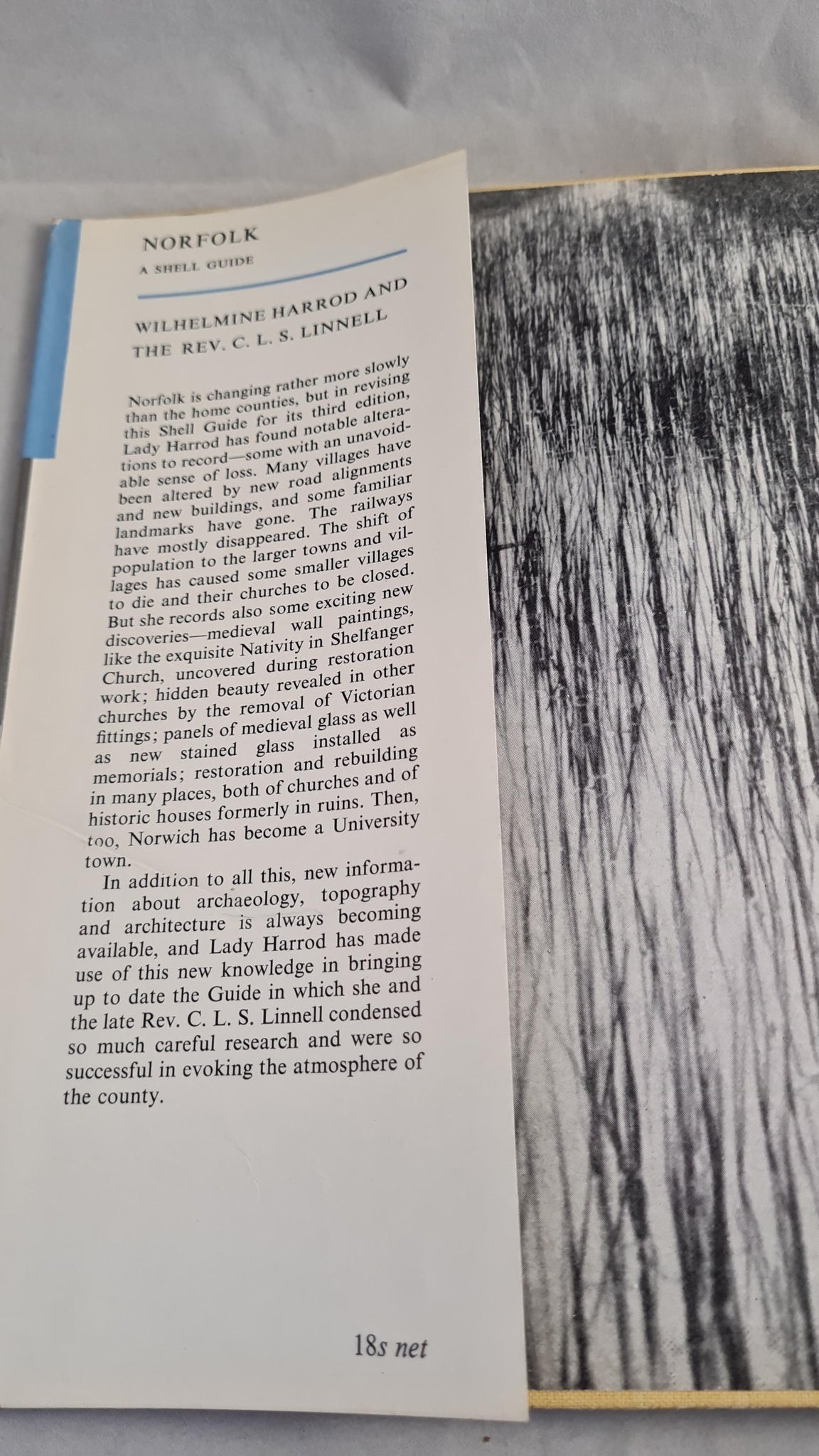 NORFOLK

A SHELL GUIDE

WILHELMINE HARROD AND THE REV. C. L. S. LINNELL

Norfolk is changing rather more slowly than the home counties, but in revising this Shell Guide for its third edition, Lady Harrod has found notable alterations to record—some with an unavoidable sense of loss. Many villages have been altered by new road alignments and new buildings, and some familiar landmarks have gone. The railways have mostly disappeared. The shift of population to the larger towns and villages has caused some smaller villages to die and their churches to be closed. But she records also some exciting new discoveries—medieval wall paintings, like the exquisite Nativity in Shelfanger Church, uncovered during restoration work; hidden beauty revealed in other churches by the removal of Victorian fittings; panels of medieval glass as well as new stained glass installed as memorials; restoration and rebuilding in many places, both of churches and of historic houses formerly in ruins. Then, too, Norwich has become a University town.

In addition to all this, new information about archaeology, topography and architecture is always becoming available, and Lady Harrod has made use of this new knowledge in bringing up to date the Guide in which she and the late Rev. C. L. S. Linnell condensed so much careful research and were so successful in evoking the atmosphere of the county.

18s net